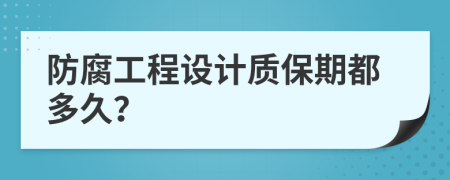 防腐工程设计质保期都多久?